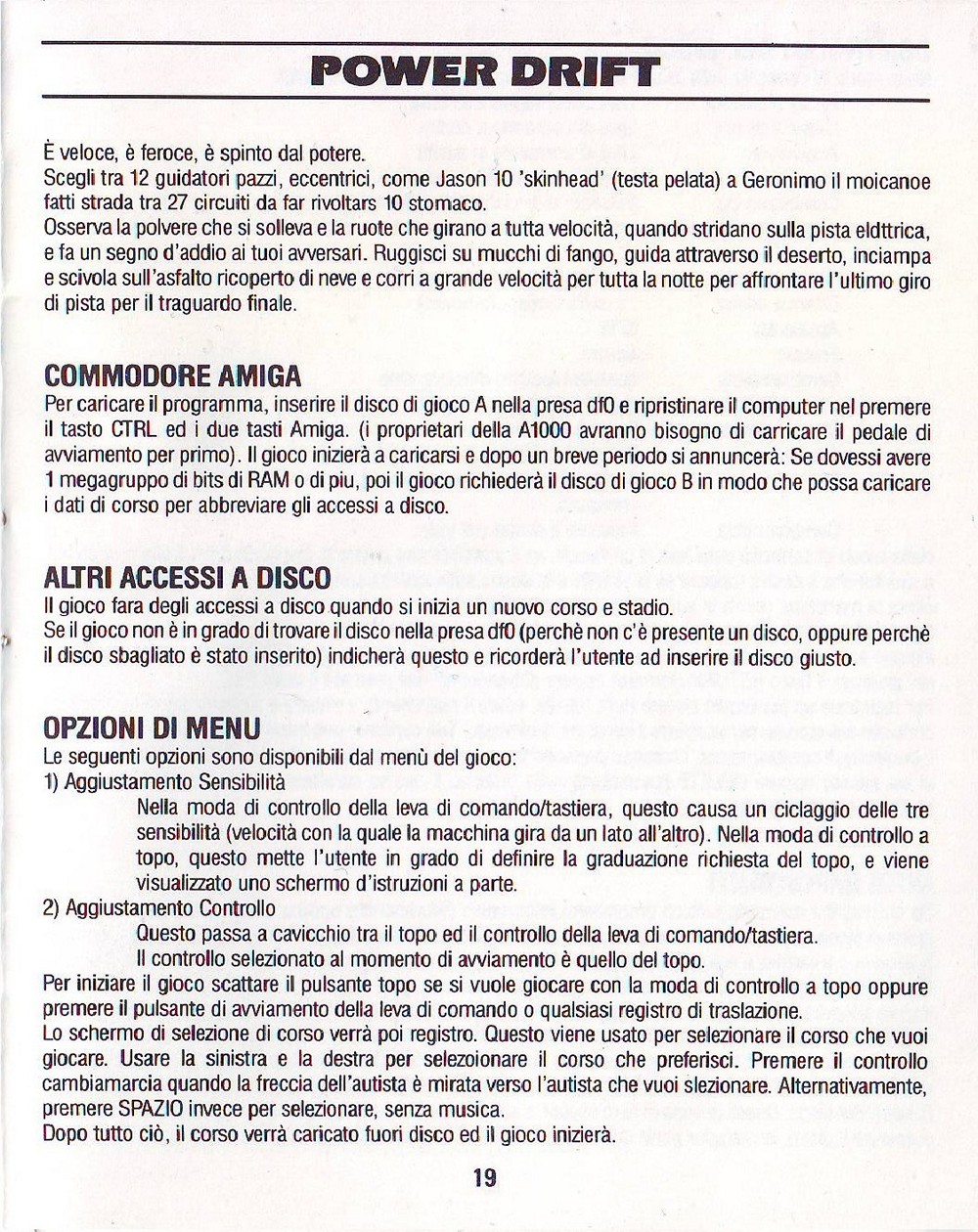 POWER DRIFT

È veloce, è feroce, è spinto dal potere.
Scegli tra 12 guidatori pazzi, eccentrici, come Jason 10 'skinhead' (testa pelata) a Geronimo il moicanoe fatti strada tra 27 circuiti da far rivoltars 10 stomaco.
Osserva la polvere che si solleva e la ruote che girano a tutta velocità, quando stridano sulla pista eldttrica, e fa un segno d'addio ai tuoi avversari. Ruggisci su mucchi di fango, guida attraverso il deserto, inciampa e scivola sull'asfalto ricoperto di neve e corri a grande velocità per tutta la notte per affrontare l'ultimo giro di pista per il traguardo finale.

COMMODORE AMIGA
Per caricare il programma, inserire il disco di gioco A nella presa df0 e ripristinare il computer nel premere il tasto CTRL ed i due tasti Amiga. (i proprietari della A1000 avranno bisogno di carricare il pedale di avviamento per primo). Il gioco inizierà a caricarsi e dopo un breve periodo si annuncerà: Se dovessi avere 1 megagruppo di bits di RAM o di piu, poi il gioco richiederà il disco di gioco B in modo che possa caricare i dati di corso per abbreviare gli accessi a disco.

ALTRI ACCESSI A DISCO
Il gioco fara degli accessi a disco quando si inizia un nuovo corso e stadio.
Se il gioco non è in grado di trovare il disco nella presa df0 (perchè non c'è presente un disco, oppure perchè il disco sbagliato è stato inserito) indicherà questo e ricorderà l'utente ad inserire il disco giusto.

OPZIONI DI MENU
Le seguenti opzioni sono disponibili dal menù del gioco:
1) Aggiustamento Sensibilità
Nella moda di controllo della leva di comando/tastiera, questo causa un ciclaggio delle tre sensibilità (velocità con la quale la macchina gira da un lato all'altro). Nella moda di controllo a topo, questo mette l'utente in grado di definire la graduazione richiesta del topo, e viene visualizzato uno schermo d'istruzioni a parte.
2) Aggiustamento Controllo
Questo passa a cavicchio tra il topo ed il controllo della leva di comando/tastiera.
Il controllo selezionato al momento di avviamento è quello del topo.
Per iniziare il gioco scattare il pulsante topo se si vuole giocare con la moda di controllo a topo oppure premere il pulsante di avviamento della leva di comando o qualsiasi registro di traslazione.
Lo schermo di selezione di corso verrà poi registro. Questo viene usato per selezionare il corso che vuoi giocare. Usare la sinistra e la destra per selezoionare il corso che preferisci. Premere il controllo cambiamarcia quando la freccia dell'autista è mirata verso l'autista che vuoi slezionare. Alternativamente, premere SPAZIO invece per selezionare, senza musica.
Dopo tutto ciò, il corso verrà caricato fuori disco ed il gioco inizierà.

19